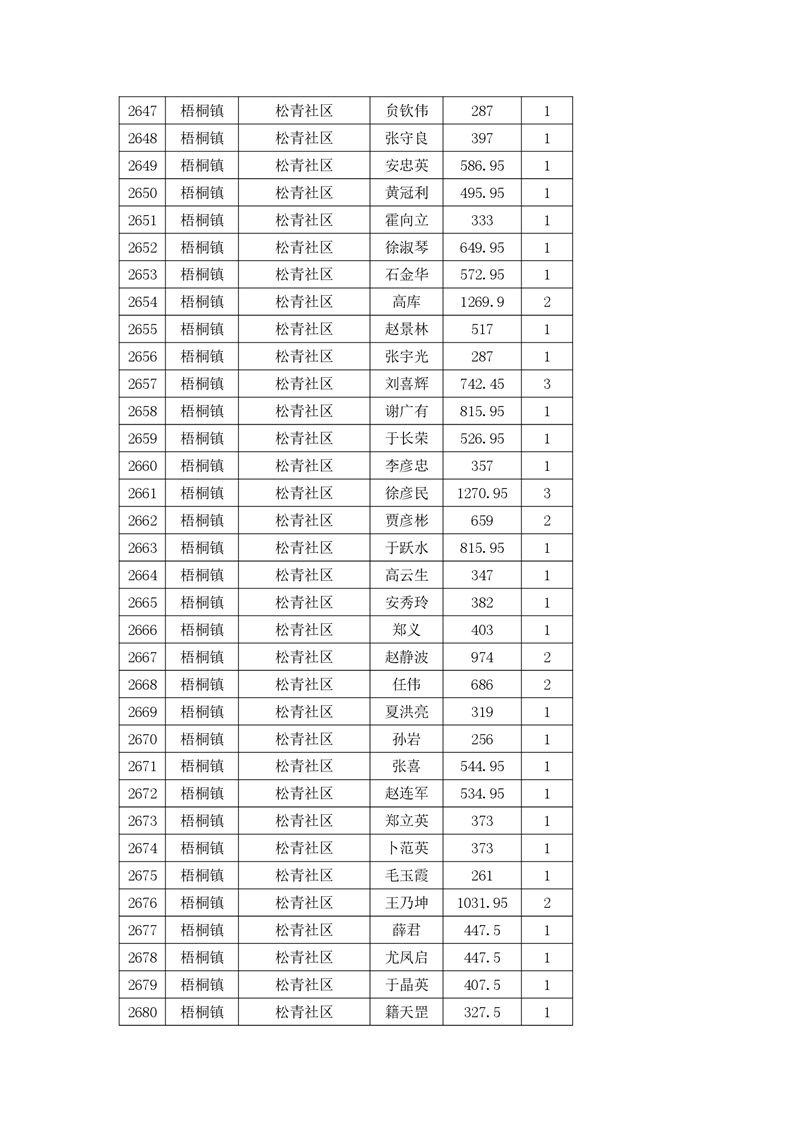 | 2647 | 梧桐镇 | 松青社区 | 贠钦伟 | 287 | 1 |
|---|---|---|---|---|---|
| 2648 | 梧桐镇 | 松青社区 | 张守良 | 397 | 1 |
| 2649 | 梧桐镇 | 松青社区 | 安忠英 | 586.95 | 1 |
| 2650 | 梧桐镇 | 松青社区 | 黄冠利 | 495.95 | 1 |
| 2651 | 梧桐镇 | 松青社区 | 霍向立 | 333 | 1 |
| 2652 | 梧桐镇 | 松青社区 | 徐淑琴 | 649.95 | 1 |
| 2653 | 梧桐镇 | 松青社区 | 石金华 | 572.95 | 1 |
| 2654 | 梧桐镇 | 松青社区 | 高库 | 1269.9 | 2 |
| 2655 | 梧桐镇 | 松青社区 | 赵景林 | 517 | 1 |
| 2656 | 梧桐镇 | 松青社区 | 张宇光 | 287 | 1 |
| 2657 | 梧桐镇 | 松青社区 | 刘喜辉 | 742.45 | 3 |
| 2658 | 梧桐镇 | 松青社区 | 谢广有 | 815.95 | 1 |
| 2659 | 梧桐镇 | 松青社区 | 于长荣 | 526.95 | 1 |
| 2660 | 梧桐镇 | 松青社区 | 李彦忠 | 357 | 1 |
| 2661 | 梧桐镇 | 松青社区 | 徐彦民 | 1270.95 | 3 |
| 2662 | 梧桐镇 | 松青社区 | 贾彦彬 | 659 | 2 |
| 2663 | 梧桐镇 | 松青社区 | 于跃水 | 815.95 | 1 |
| 2664 | 梧桐镇 | 松青社区 | 高云生 | 347 | 1 |
| 2665 | 梧桐镇 | 松青社区 | 安秀玲 | 382 | 1 |
| 2666 | 梧桐镇 | 松青社区 | 郑义 | 403 | 1 |
| 2667 | 梧桐镇 | 松青社区 | 赵静波 | 974 | 2 |
| 2668 | 梧桐镇 | 松青社区 | 任伟 | 686 | 2 |
| 2669 | 梧桐镇 | 松青社区 | 夏洪亮 | 319 | 1 |
| 2670 | 梧桐镇 | 松青社区 | 孙岩 | 256 | 1 |
| 2671 | 梧桐镇 | 松青社区 | 张喜 | 544.95 | 1 |
| 2672 | 梧桐镇 | 松青社区 | 赵连军 | 534.95 | 1 |
| 2673 | 梧桐镇 | 松青社区 | 郑立英 | 373 | 1 |
| 2674 | 梧桐镇 | 松青社区 | 卜范英 | 373 | 1 |
| 2675 | 梧桐镇 | 松青社区 | 毛玉霞 | 261 | 1 |
| 2676 | 梧桐镇 | 松青社区 | 王乃坤 | 1031.95 | 2 |
| 2677 | 梧桐镇 | 松青社区 | 薛君 | 447.5 | 1 |
| 2678 | 梧桐镇 | 松青社区 | 尤凤启 | 447.5 | 1 |
| 2679 | 梧桐镇 | 松青社区 | 于晶英 | 407.5 | 1 |
| 2680 | 梧桐镇 | 松青社区 | 籍天罡 | 327.5 | 1 |